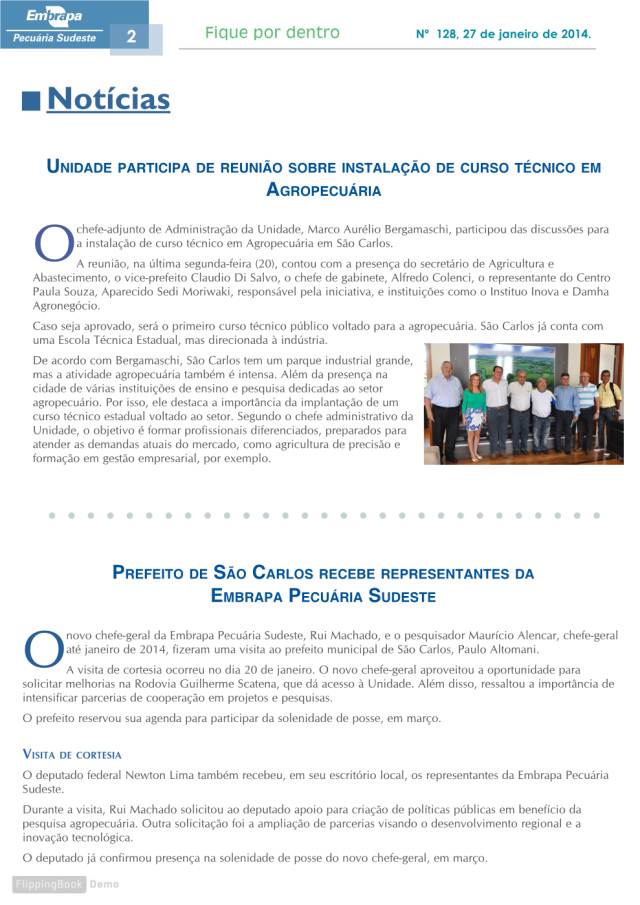 Embrapa
Pecuária Sudeste 2

Fique por dentro

Nº 128, 27 de janeiro de 2014.

Notícias

UNIDADE PARTICIPA DE REUNIÃO SOBRE INSTALAÇÃO DE CURSO TÉCNICO EM AGROPECUÁRIA

O chefe-adjunto de Administração da Unidade, Marco Aurélio Bergamaschi, participou das discussões para a instalação de curso técnico em Agropecuária em São Carlos.

A reunião, na última segunda-feira (20), contou com a presença do secretário de Agricultura e Abastecimento, o vice-prefeito Claudio Di Salvo, o chefe de gabinete, Alfredo Colenci, o representante do Centro Paula Souza, Aparecido Sedi Moriwaki, responsável pela iniciativa, e instituições como o Instituo Inova e Damha Agronegócio.

Caso seja aprovado, será o primeiro curso técnico público voltado para a agropecuária. São Carlos já conta com uma Escola Técnica Estadual, mas direcionada à indústria.

De acordo com Bergamaschi, São Carlos tem um parque industrial grande, mas a atividade agropecuária também é intensa. Além da presença na cidade de várias instituições de ensino e pesquisa dedicadas ao setor agropecuário. Por isso, ele destaca a importância da implantação de um curso técnico estadual voltado ao setor. Segundo o chefe administrativo da Unidade, o objetivo é formar profissionais diferenciados, preparados para atender as demandas atuais do mercado, como agricultura de precisão e formação em gestão empresarial, por exemplo.

PREFEITO DE SÃO CARLOS RECEBE REPRESENTANTES DA EMBRAPA PECUÁRIA SUDESTE

O novo chefe-geral da Embrapa Pecuária Sudeste, Rui Machado, e o pesquisador Maurício Alencar, chefe-geral até janeiro de 2014, fizeram uma visita ao prefeito municipal de São Carlos, Paulo Altomani.

A visita de cortesia ocorreu no dia 20 de janeiro. O novo chefe-geral aproveitou a oportunidade para solicitar melhorias na Rodovia Guilherme Scatena, que dá acesso à Unidade. Além disso, ressaltou a importância de intensificar parcerias de cooperação em projetos e pesquisas.

O prefeito reservou sua agenda para participar da solenidade de posse, em março.

VISITA DE CORTESIA

O deputado federal Newton Lima também recebeu, em seu escritório local, os representantes da Embrapa Pecuária Sudeste.

Durante a visita, Rui Machado solicitou ao deputado apoio para criação de políticas públicas em benefício da pesquisa agropecuária. Outra solicitação foi a ampliação de parcerias visando o desenvolvimento regional e a inovação tecnológica.

O deputado já confirmou presença na solenidade de posse do novo chefe-geral, em março.

FlippingBook Demo